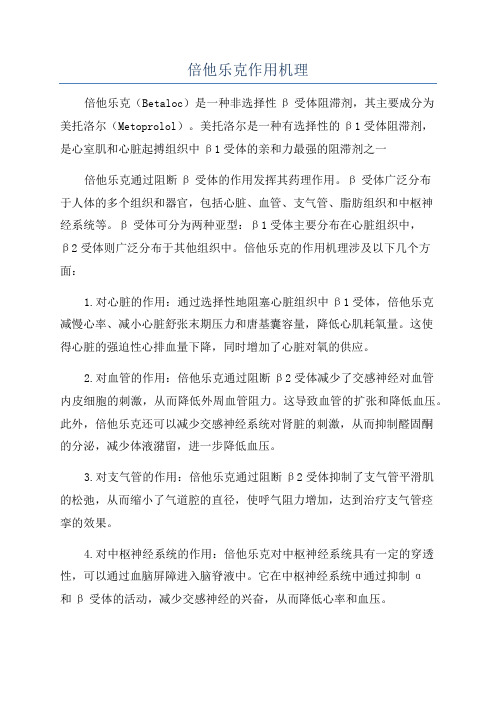 倍他乐克作用机理

倍他乐克（Betaloc）是一种非选择性 β 受体阻滞剂，其主要成分为美托洛尔（Metoprolol）。美托洛尔是一种有选择性的 β1 受体阻滞剂，是心室肌和心脏起搏组织中 β1 受体的亲和力最强的阻滞剂之一

倍他乐克通过阻断 β 受体的作用发挥其药理作用。β 受体广泛分布于人体的多个组织和器官，包括心脏、血管、支气管、脂肪组织和中枢神经系统等。β 受体可分为两种亚型：β1 受体主要分布在心脏组织中，β2 受体则广泛分布于其他组织中。倍他乐克的作用机理涉及以下几个方面：

1.对心脏的作用：通过选择性地阻塞心脏组织中 β1 受体，倍他乐克减慢心率、减小心脏舒张末期压力和唐基囊容量，降低心肌耗氧量。这使得心脏的强迫性心排血量下降，同时增加了心脏对氧的供应。

2.对血管的作用：倍他乐克通过阻断 β2 受体减少了交感神经对血管内皮细胞的刺激，从而降低外周血管阻力。这导致血管的扩张和降低血压。此外，倍他乐克还可以减少交感神经系统对肾脏的刺激，从而抑制醛固酮的分泌，减少体液潴留，进一步降低血压。

3.对支气管的作用：倍他乐克通过阻断 β2 受体抑制了支气管平滑肌的松弛，从而缩小了气道腔的直径，使呼气阻力增加，达到治疗支气管痉挛的效果。

4.对中枢神经系统的作用：倍他乐克对中枢神经系统具有一定的穿透性，可以通过血脑屏障进入脑脊液中。它在中枢神经系统中通过抑制 α 和 β 受体的活动，减少交感神经的兴奋，从而降低心率和血压。